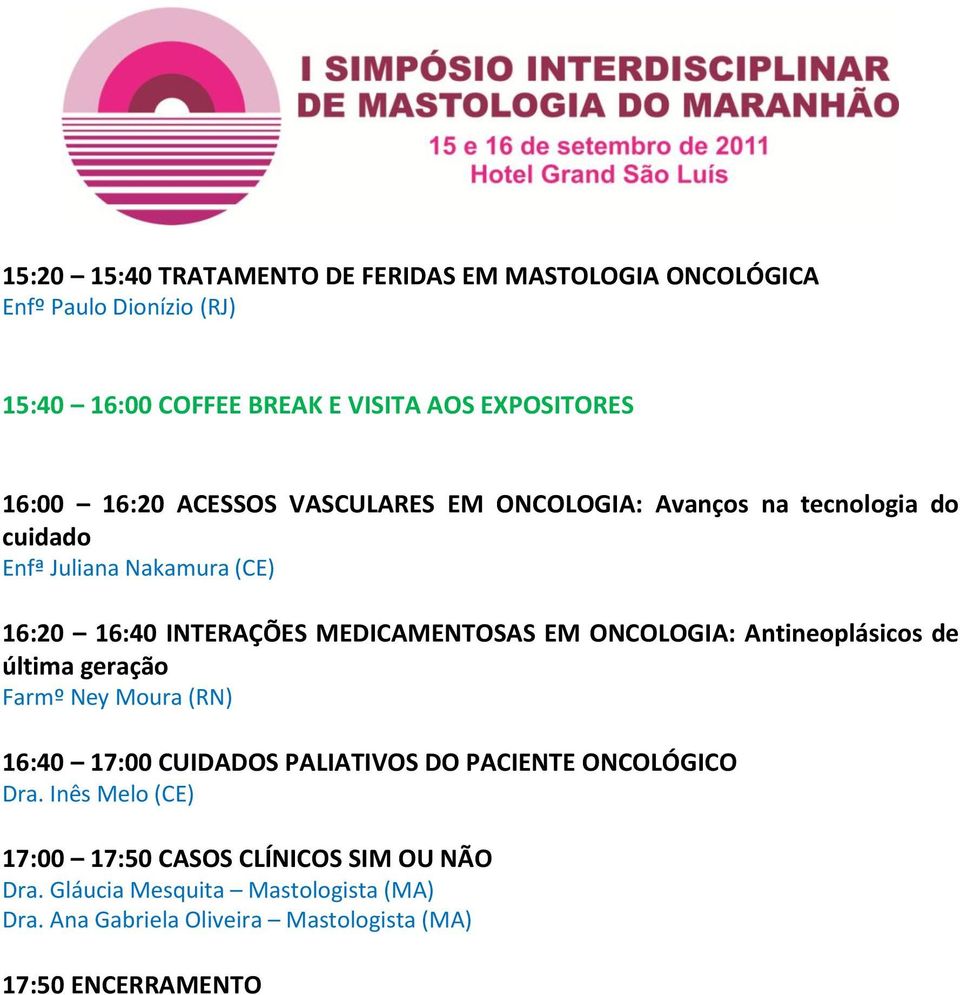 I SIMPÓSIO INTERDISCIPLINAR DE MASTOLOGIA DO MARANHÃO
15 e 16 de setembro de 2011
Hotel Grand São Luís

15:20 – 15:40 TRATAMENTO DE FERIDAS EM MASTOLOGIA ONCOLÓGICA
Enfº Paulo Dionízio (RJ)

15:40 – 16:00 COFFEE BREAK E VISITA AOS EXPOSITORES

16:00 – 16:20 ACESSOS VASCULARES EM ONCOLOGIA: Avanços na tecnologia do cuidado
Enfª Juliana Nakamura (CE)

16:20 – 16:40 INTERAÇÕES MEDICAMENTOSAS EM ONCOLOGIA: Antineoplásicos de última geração
Farmº Ney Moura (RN)

16:40 – 17:00 CUIDADOS PALIATIVOS DO PACIENTE ONCOLÓGICO
Dra. Inês Melo (CE)

17:00 – 17:50 CASOS CLÍNICOS SIM OU NÃO
Dra. Gláucia Mesquita – Mastologista (MA)
Dra. Ana Gabriela Oliveira – Mastologista (MA)

17:50 ENCERRAMENTO